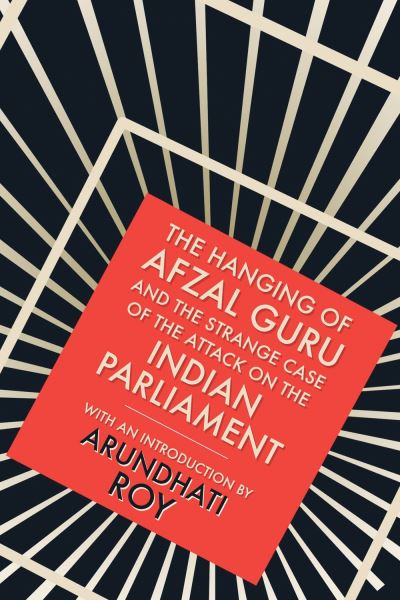 THE HANGING OF AFZAL GURU AND THE STRANGE CASE OF THE ATTACK ON THE INDIAN PARLIAMENT

WITH AN INTRODUCTION BY ARUNDHATI ROY